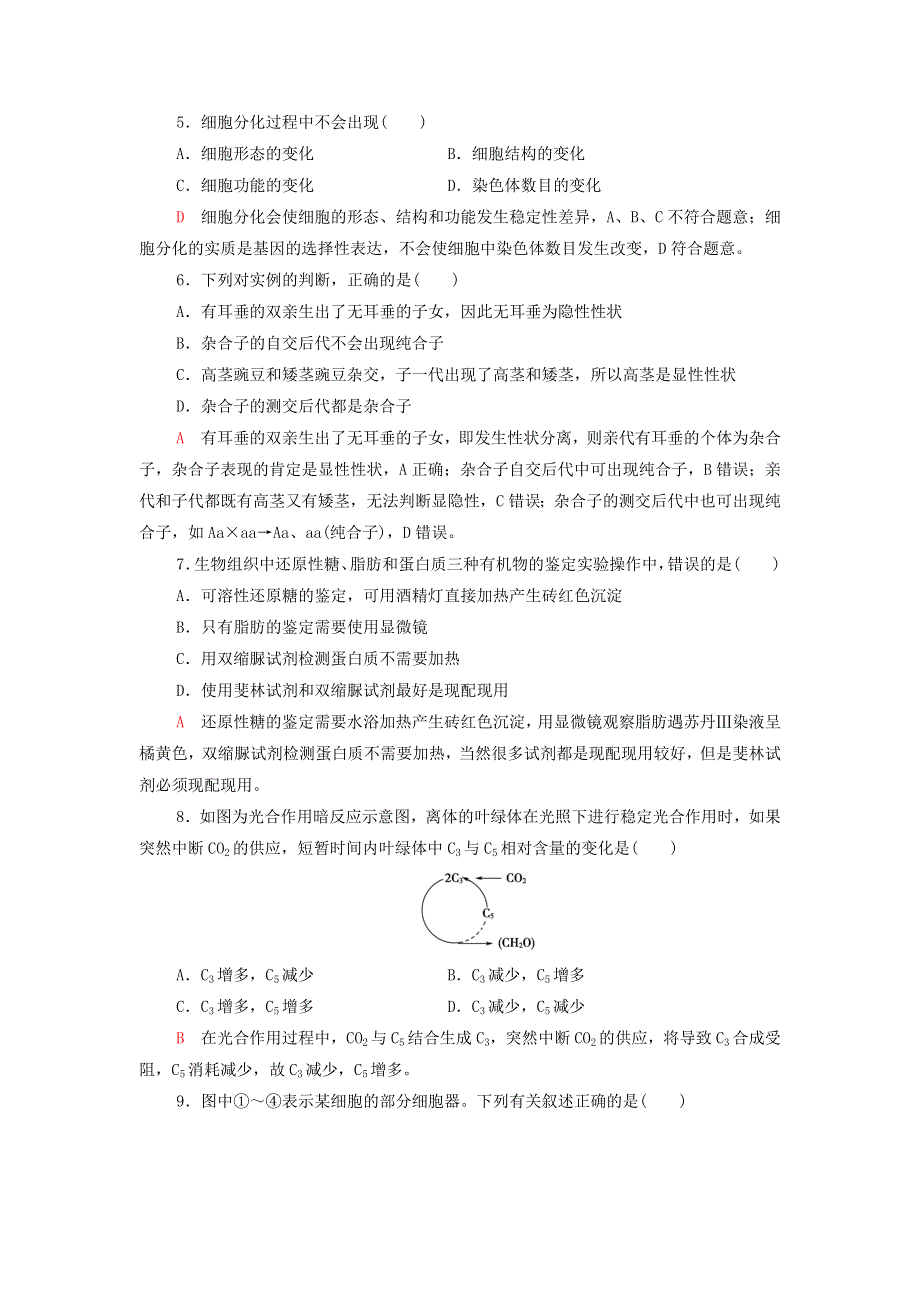 5．细胞分化过程中不会出现(　　)

A．细胞形态的变化　　　　　　B．细胞结构的变化

C．细胞功能的变化　　　　　　D．染色体数目的变化

D　细胞分化会使细胞的形态、结构和功能发生稳定性差异，A、B、C 不符合题意；细胞分化的实质是基因的选择性表达，不会使细胞中染色体数目发生改变，D 符合题意。

6．下列对实例的判断，正确的是(　　)

A．有耳垂的双亲生出了无耳垂的子女，因此无耳垂为隐性性状

B．杂合子的自交后代不会出现纯合子

C．高茎豌豆和矮茎豌豆杂交，子一代出现了高茎和矮茎，所以高茎是显性性状

D．杂合子的测交后代都是杂合子

A　有耳垂的双亲生出了无耳垂的子女，即发生性状分离，则亲代有耳垂的个体为杂合子，杂合子表现的肯定是显性性状，A 正确；杂合子自交后代中可出现纯合子，B 错误；亲代和子代都既有高茎又有矮茎，无法判断显隐性，C 错误；杂合子的测交后代中也可出现纯合子，如 Aa×aa→Aa、aa(纯合子)，D 错误。

7．生物组织中还原性糖、脂肪和蛋白质三种有机物的鉴定实验操作中，错误的是(　　)

A．可溶性还原糖的鉴定，可用酒精灯直接加热产生砖红色沉淀

B．只有脂肪的鉴定需要使用显微镜

C．用双缩脲试剂检测蛋白质不需要加热

D．使用斐林试剂和双缩脲试剂最好是现配现用

A　还原性糖的鉴定需要水浴加热产生砖红色沉淀，用显微镜观察脂肪遇苏丹Ⅲ染液呈橘黄色，双缩脲试剂检测蛋白质不需要加热，当然很多试剂都是现配现用较好，但是斐林试剂必须现配现用。

8．如图为光合作用暗反应示意图，离体的叶绿体在光照下进行稳定光合作用时，如果突然中断 $CO_2$ 的供应，短暂时间内叶绿体中 $C_3$ 与 $C_5$ 相对含量的变化是(　　)

$2C_3$　$CO_2$　$C_5$　$(CH_2O)$

A．$C_3$ 增多，$C_5$ 减少　　　　　　B．$C_3$ 减少，$C_5$ 增多

C．$C_3$ 增多，$C_5$ 增多　　　　　　D．$C_3$ 减少，$C_5$ 减少

B　在光合作用过程中，$CO_2$ 与 $C_5$ 结合生成 $C_3$，突然中断 $CO_2$ 的供应，将导致 $C_3$ 合成受阻，$C_5$ 消耗减少，故 $C_3$ 减少，$C_5$ 增多。

9．图中①～④表示某细胞的部分细胞器。下列有关叙述正确的是(　　)